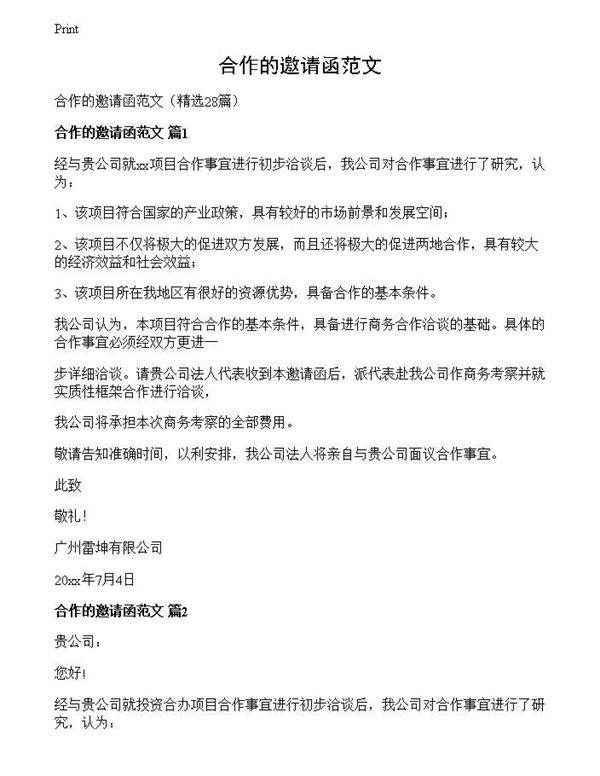 Print

合作的邀请函范文

合作的邀请函范文（精选28篇）

合作的邀请函范文 篇1

经与贵公司就xx项目合作事宜进行初步洽谈后，我公司对合作事宜进行了研究，认为：

1、该项目符合国家的产业政策，具有较好的市场前景和发展空间；

2、该项目不仅将极大的促进双方发展，而且还将极大的促进两地合作，具有较大的经济效益和社会效益；

3、该项目所在我地区有很好的资源优势，具备合作的基本条件。

我公司认为，本项目符合合作的基本条件，具备进行商务合作洽谈的基础。具体的合作事宜必须经双方更进一

步详细洽谈。请贵公司法人代表收到本邀请函后，派代表赴我公司作商务考察并就实质性框架合作进行洽谈，

我公司将承担本次商务考察的全部费用。

敬请告知准确时间，以利安排，我公司法人将亲自与贵公司面议合作事宜。

此致

敬礼！

广州雷坤有限公司

20xx年7月4日

合作的邀请函范文 篇2

贵公司：

您好！

经与贵公司就投资合办项目合作事宜进行初步洽谈后，我公司对合作事宜进行了研究，认为：